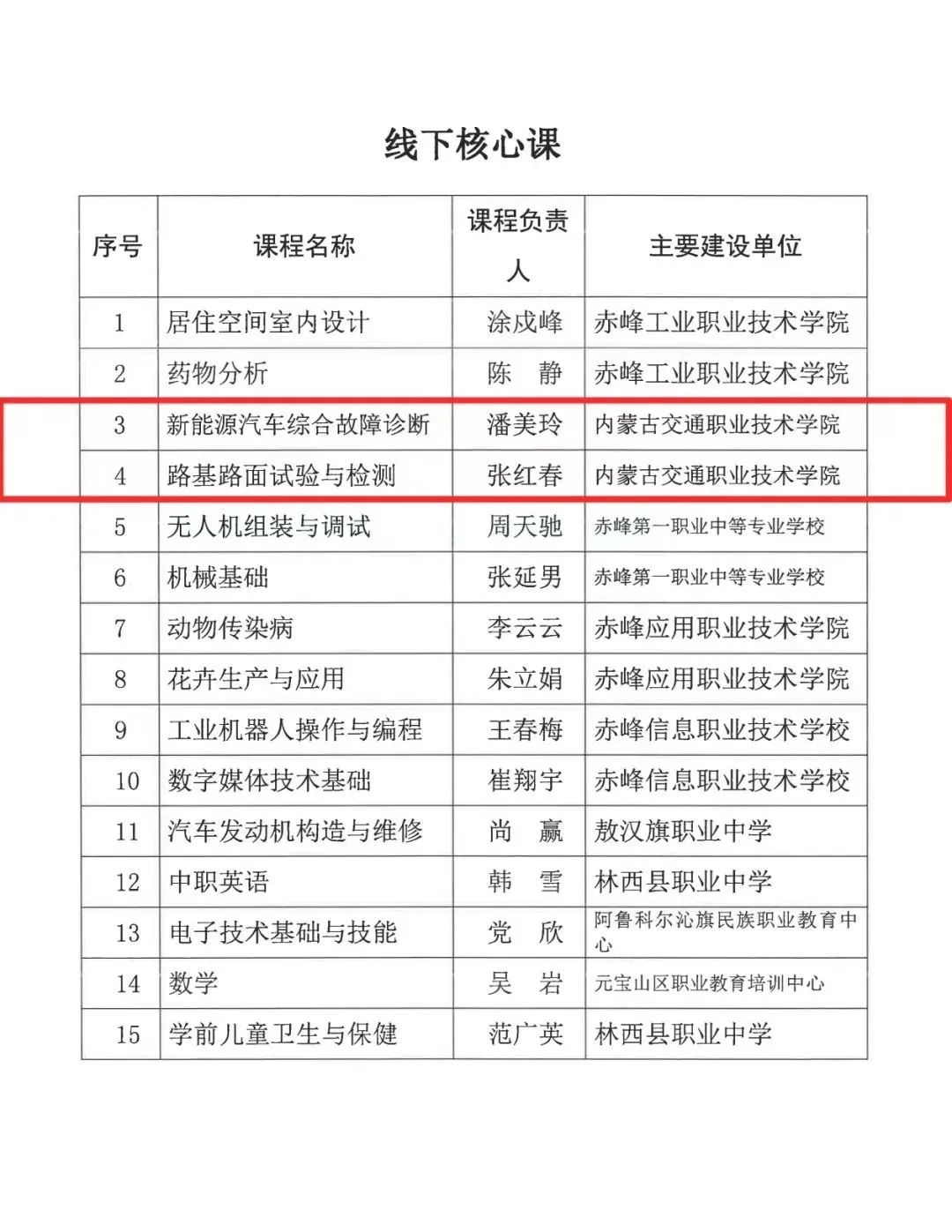 线下核心课

| 序号 | 课程名称 | 课程负责人 | 主要建设单位 |
|---|---|---|---|
| 1 | 居住空间室内设计 | 涂戍峰 | 赤峰工业职业技术学院 |
| 2 | 药物分析 | 陈　静 | 赤峰工业职业技术学院 |
| 3 | 新能源汽车综合故障诊断 | 潘美玲 | 内蒙古交通职业技术学院 |
| 4 | 路基路面试验与检测 | 张红春 | 内蒙古交通职业技术学院 |
| 5 | 无人机组装与调试 | 周天驰 | 赤峰第一职业中等专业学校 |
| 6 | 机械基础 | 张延男 | 赤峰第一职业中等专业学校 |
| 7 | 动物传染病 | 李云云 | 赤峰应用职业技术学院 |
| 8 | 花卉生产与应用 | 朱立娟 | 赤峰应用职业技术学院 |
| 9 | 工业机器人操作与编程 | 王春梅 | 赤峰信息职业技术学校 |
| 10 | 数字媒体技术基础 | 崔翔宇 | 赤峰信息职业技术学校 |
| 11 | 汽车发动机构造与维修 | 尚　赢 | 敖汉旗职业中学 |
| 12 | 中职英语 | 韩　雪 | 林西县职业中学 |
| 13 | 电子技术基础与技能 | 党　欣 | 阿鲁科尔沁旗民族职业教育中心 |
| 14 | 数学 | 吴　岩 | 元宝山区职业教育培训中心 |
| 15 | 学前儿童卫生与保健 | 范广英 | 林西县职业中学 |